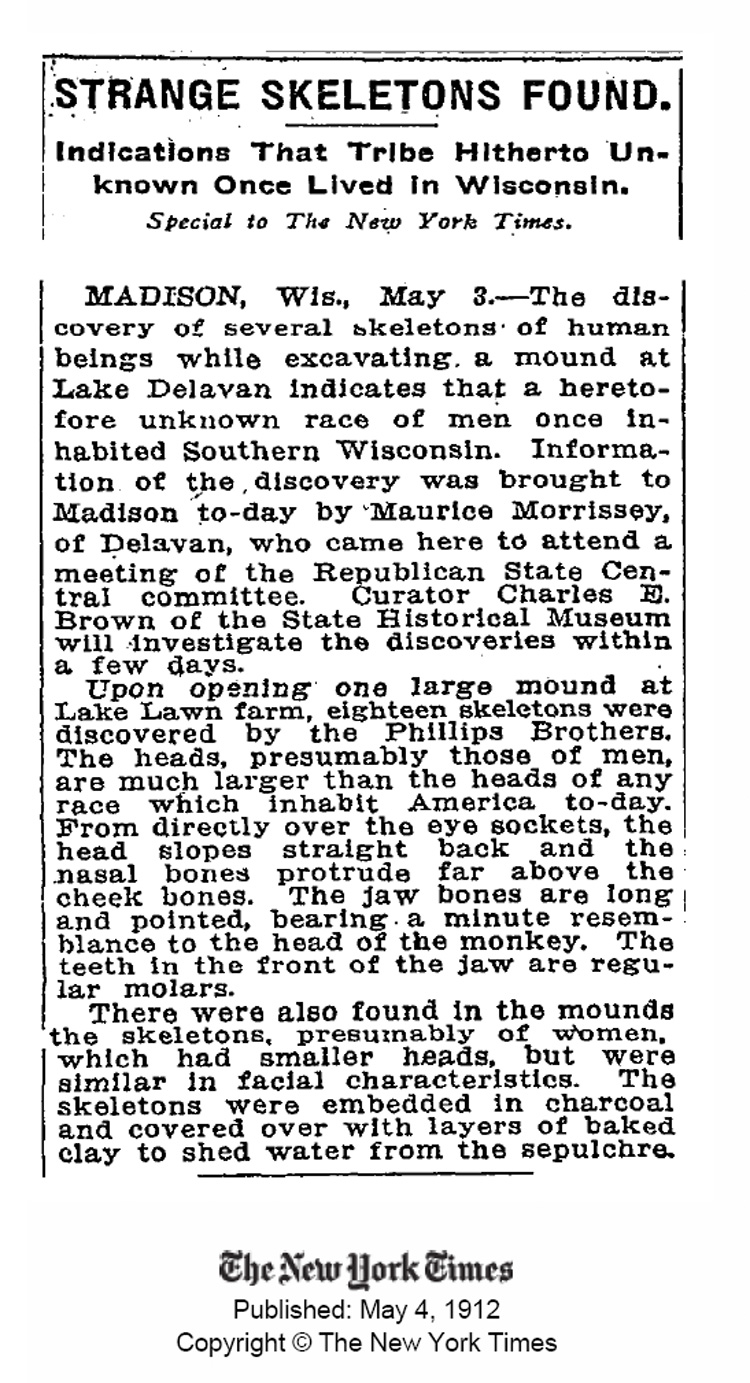 STRANGE SKELETONS FOUND.

Indications That Tribe Hitherto Unknown Once Lived in Wisconsin.

Special to The New York Times.

MADISON, Wis., May 3.—The discovery of several skeletons of human beings while excavating a mound at Lake Delavan indicates that a heretofore unknown race of men once inhabited Southern Wisconsin. Information of the discovery was brought to Madison to-day by Maurice Morrissey, of Delavan, who came here to attend a meeting of the Republican State Central committee. Curator Charles E. Brown of the State Historical Museum will investigate the discoveries within a few days.

Upon opening one large mound at Lake Lawn farm, eighteen skeletons were discovered by the Phillips Brothers. The heads, presumably those of men, are much larger than the heads of any race which inhabit America to-day. From directly over the eye sockets, the head slopes straight back and the nasal bones protrude far above the cheek bones. The jaw bones are long and pointed, bearing a minute resemblance to the head of the monkey. The teeth in the front of the jaw are regular molars.

There were also found in the mounds the skeletons, presumably of women, which had smaller heads, but were similar in facial characteristics. The skeletons were embedded in charcoal and covered over with layers of baked clay to shed water from the sepulchre.

The New York Times
Published: May 4, 1912
Copyright © The New York Times